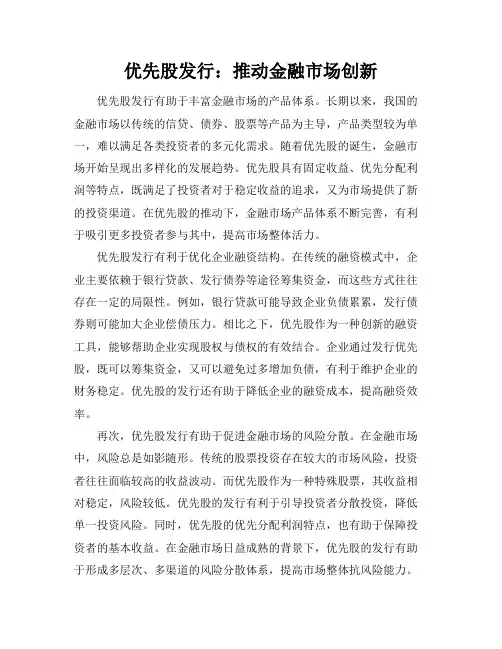 优先股发行：推动金融市场创新

优先股发行有助于丰富金融市场的产品体系。长期以来，我国的金融市场以传统的信贷、债券、股票等产品为主导，产品类型较为单一，难以满足各类投资者的多元化需求。随着优先股的诞生，金融市场开始呈现出多样化的发展趋势。优先股具有固定收益、优先分配利润等特点，既满足了投资者对于稳定收益的追求，又为市场提供了新的投资渠道。在优先股的推动下，金融市场产品体系不断完善，有利于吸引更多投资者参与其中，提高市场整体活力。

优先股发行有利于优化企业融资结构。在传统的融资模式中，企业主要依赖于银行贷款、发行债券等途径筹集资金，而这些方式往往存在一定的局限性。例如，银行贷款可能导致企业负债累累，发行债券则可能加大企业偿债压力。相比之下，优先股作为一种创新的融资工具，能够帮助企业实现股权与债权的有效结合。企业通过发行优先股，既可以筹集资金，又可以避免过多增加负债，有利于维护企业的财务稳定。优先股的发行还有助于降低企业的融资成本，提高融资效率。

再次，优先股发行有助于促进金融市场的风险分散。在金融市场中，风险总是如影随形。传统的股票投资存在较大的市场风险，投资者往往面临较高的收益波动。而优先股作为一种特殊股票，其收益相对稳定，风险较低。优先股的发行有利于引导投资者分散投资，降低单一投资风险。同时，优先股的优先分配利润特点，也有助于保障投资者的基本收益。在金融市场日益成熟的背景下，优先股的发行有助于形成多层次、多渠道的风险分散体系，提高市场整体抗风险能力。